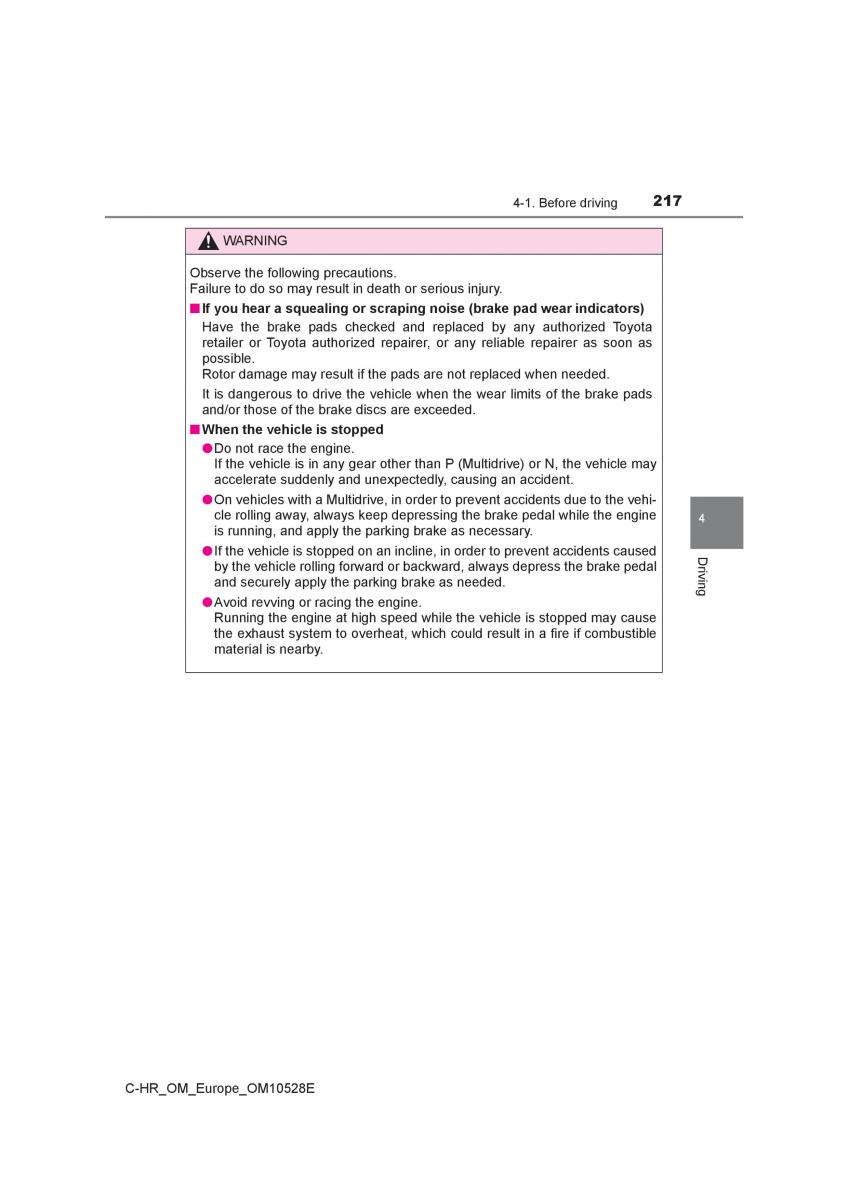 4-1. Before driving 217

WARNING

Observe the following precautions.
Failure to do so may result in death or serious injury.

■ If you hear a squealing or scraping noise (brake pad wear indicators)

Have the brake pads checked and replaced by any authorized Toyota retailer or Toyota authorized repairer, or any reliable repairer as soon as possible.
Rotor damage may result if the pads are not replaced when needed.

It is dangerous to drive the vehicle when the wear limits of the brake pads and/or those of the brake discs are exceeded.

■ When the vehicle is stopped

● Do not race the engine.
If the vehicle is in any gear other than P (Multidrive) or N, the vehicle may accelerate suddenly and unexpectedly, causing an accident.

● On vehicles with a Multidrive, in order to prevent accidents due to the vehicle rolling away, always keep depressing the brake pedal while the engine is running, and apply the parking brake as necessary.

● If the vehicle is stopped on an incline, in order to prevent accidents caused by the vehicle rolling forward or backward, always depress the brake pedal and securely apply the parking brake as needed.

● Avoid revving or racing the engine.
Running the engine at high speed while the vehicle is stopped may cause the exhaust system to overheat, which could result in a fire if combustible material is nearby.

4

Driving

C-HR_OM_Europe_OM10528E